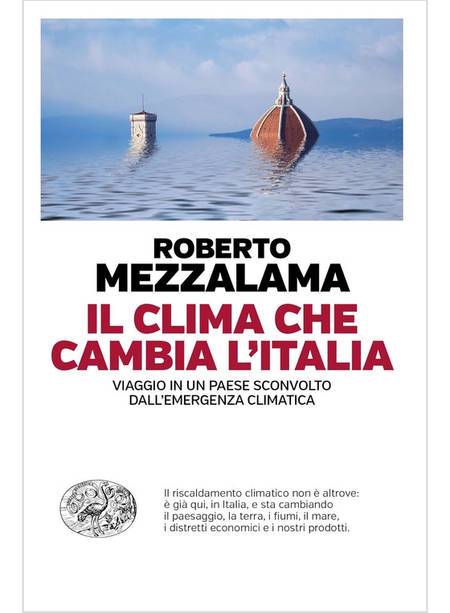 ROBERTO
MEZZALAMA

IL CLIMA CHE CAMBIA L'ITALIA

VIAGGIO IN UN PAESE SCONVOLTO DALL'EMERGENZA CLIMATICA

Il riscaldamento climatico non è altrove: è già qui, in Italia, e sta cambiando il paesaggio, la terra, i fiumi, il mare, i distretti economici e i nostri prodotti.